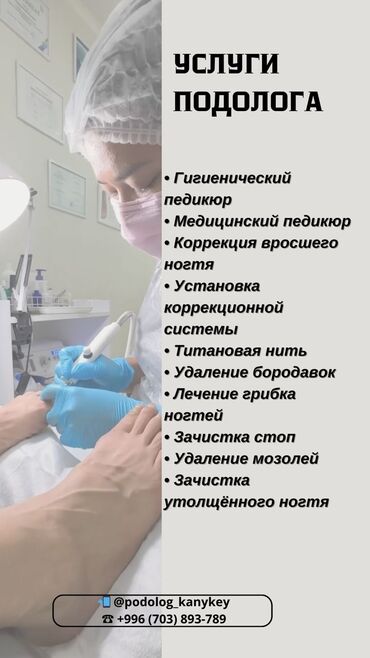 УСЛУГИ ПОДОЛОГА

• Гигиенический педикюр
• Медицинский педикюр
• Коррекция вросшего ногтя
• Установка коррекционной системы
• Титановая нить
• Удаление бородавок
• Лечение грибка ногтей
• Зачистка стоп
• Удаление мозолей
• Зачистка утолщённого ногтя

@podolog_kanykey
☎ +996 (703) 893-789